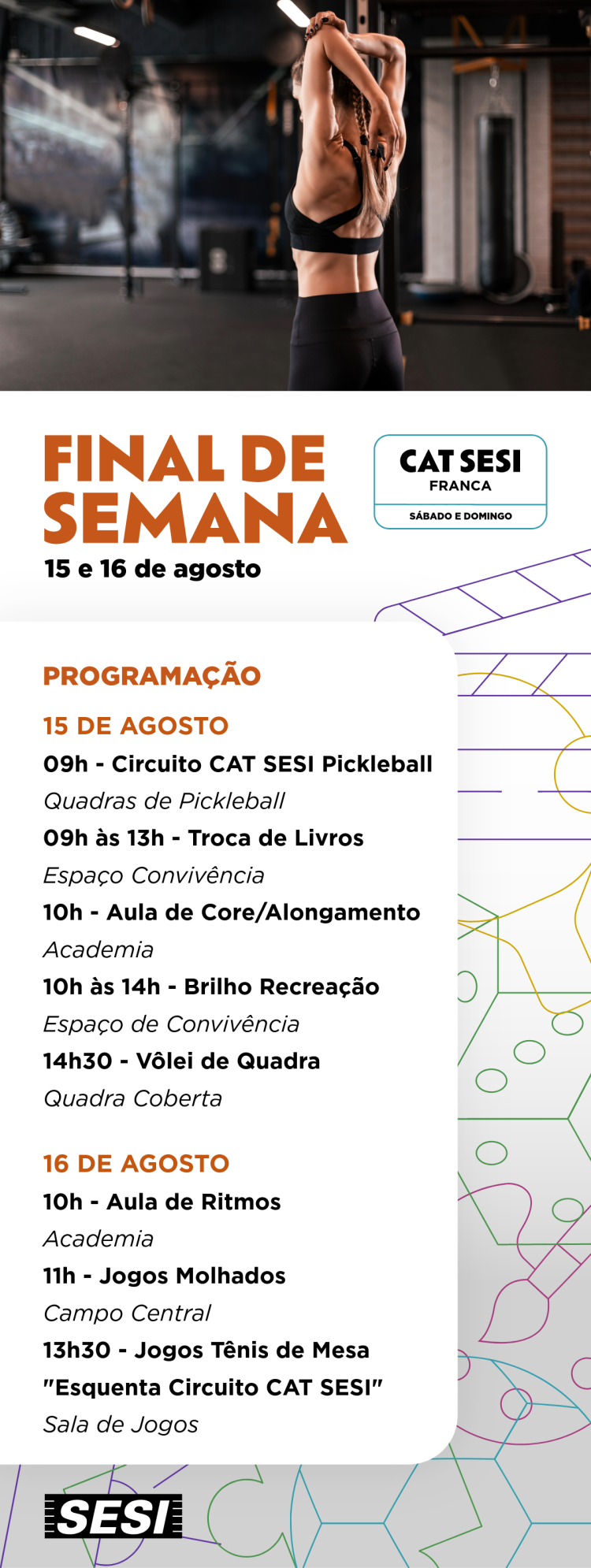 FINAL DE SEMANA
15 e 16 de agosto

CAT SESI
FRANCA
SÁBADO E DOMINGO

PROGRAMAÇÃO

15 DE AGOSTO
09h - Circuito CAT SESI Pickleball
Quadras de Pickleball
09h às 13h - Troca de Livros
Espaço Convivência
10h - Aula de Core/Alongamento
Academia
10h às 14h - Brilho Recreação
Espaço de Convivência
14h30 - Vôlei de Quadra
Quadra Coberta

16 DE AGOSTO
10h - Aula de Ritmos
Academia
11h - Jogos Molhados
Campo Central
13h30 - Jogos Tênis de Mesa "Esquenta Circuito CAT SESI"
Sala de Jogos

SESI